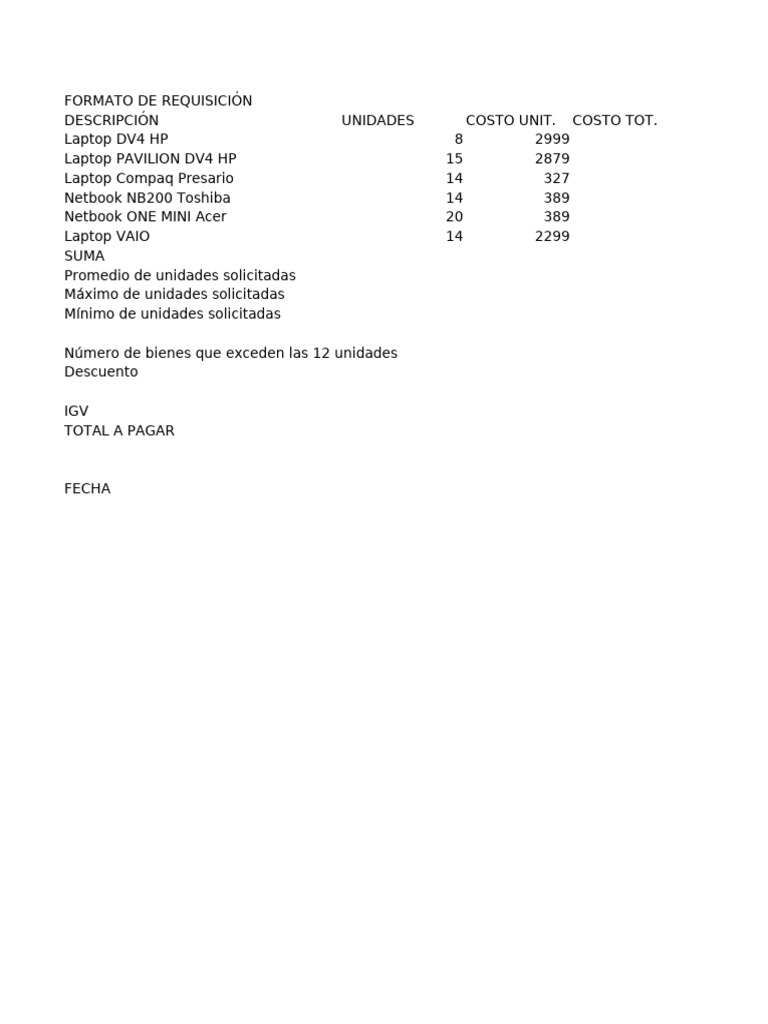 FORMATO DE REQUISICIÓN

| DESCRIPCIÓN | UNIDADES | COSTO UNIT. | COSTO TOT. |
|---|---|---|---|
| Laptop DV4 HP | 8 | 2999 | |
| Laptop PAVILION DV4 HP | 15 | 2879 | |
| Laptop Compaq Presario | 14 | 327 | |
| Netbook NB200 Toshiba | 14 | 389 | |
| Netbook ONE MINI Acer | 20 | 389 | |
| Laptop VAIO | 14 | 2299 | |
| SUMA | | | |
| Promedio de unidades solicitadas | | | |
| Máximo de unidades solicitadas | | | |
| Mínimo de unidades solicitadas | | | |

Número de bienes que exceden las 12 unidades
Descuento

IGV
TOTAL A PAGAR

FECHA